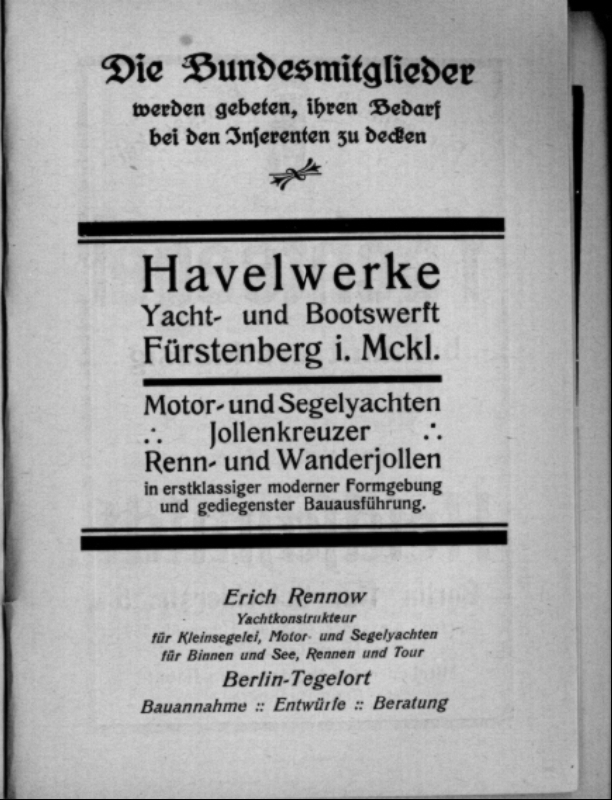 Die Bundesmitglieder werden gebeten, ihren Bedarf bei den Inserenten zu decken

Havelwerke
Yacht- und Bootswerft
Fürstenberg i. Mckl.

Motor- und Segelyachten
∴ Jollenkreuzer ∴
Renn- und Wanderjollen
in erstklassiger moderner Formgebung und gediegenster Bauausführung.

Erich Rennow
Yachtkonstrukteur
für Kleinsegelei, Motor- und Segelyachten für Binnen und See, Rennen und Tour
Berlin-Tegelort
Bauannahme :: Entwürfe :: Beratung